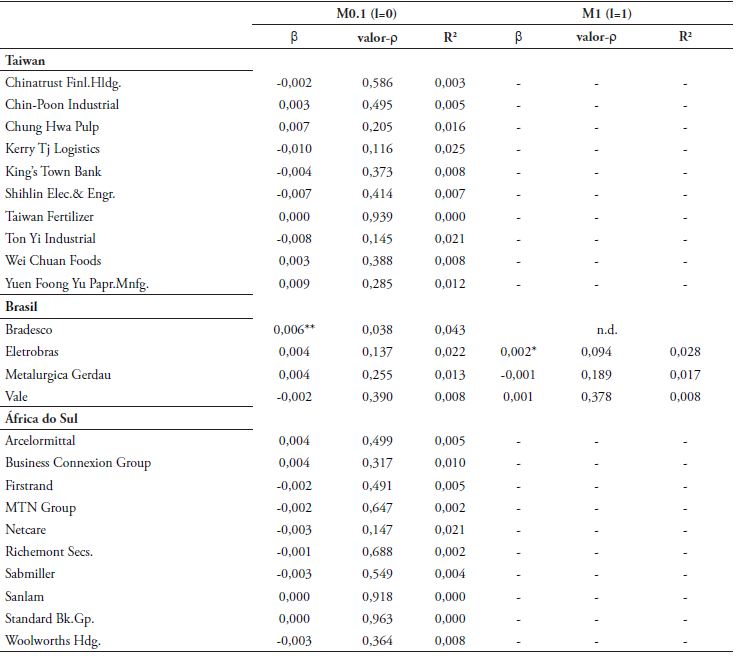 | | M0.1 (l=0) | | | M1 (l=1) | | |
|---|---|---|---|---|---|---|
| | β | valor-ρ | R² | β | valor-ρ | R² |
| **Taiwan** | | | | | | |
| Chinatrust Finl.Hldg. | -0,002 | 0,586 | 0,003 | - | - | - |
| Chin-Poon Industrial | 0,003 | 0,495 | 0,005 | - | - | - |
| Chung Hwa Pulp | 0,007 | 0,205 | 0,016 | - | - | - |
| Kerry Tj Logistics | -0,010 | 0,116 | 0,025 | - | - | - |
| King's Town Bank | -0,004 | 0,373 | 0,008 | - | - | - |
| Shihlin Elec.& Engr. | -0,007 | 0,414 | 0,007 | - | - | - |
| Taiwan Fertilizer | 0,000 | 0,939 | 0,000 | - | - | - |
| Ton Yi Industrial | -0,008 | 0,145 | 0,021 | - | - | - |
| Wei Chuan Foods | 0,003 | 0,388 | 0,008 | - | - | - |
| Yuen Foong Yu Papr.Mnfg. | 0,009 | 0,285 | 0,012 | - | - | - |
| **Brasil** | | | | | | |
| Bradesco | 0,006** | 0,038 | 0,043 | | n.d. | |
| Eletrobras | 0,004 | 0,137 | 0,022 | 0,002* | 0,094 | 0,028 |
| Metalurgica Gerdau | 0,004 | 0,255 | 0,013 | -0,001 | 0,189 | 0,017 |
| Vale | -0,002 | 0,390 | 0,008 | 0,001 | 0,378 | 0,008 |
| **África do Sul** | | | | | | |
| Arcelormittal | 0,004 | 0,499 | 0,005 | - | - | - |
| Business Connexion Group | 0,004 | 0,317 | 0,010 | - | - | - |
| Firstrand | -0,002 | 0,491 | 0,005 | - | - | - |
| MTN Group | -0,002 | 0,647 | 0,002 | - | - | - |
| Netcare | -0,003 | 0,147 | 0,021 | - | - | - |
| Richemont Secs. | -0,001 | 0,688 | 0,002 | - | - | - |
| Sabmiller | -0,003 | 0,549 | 0,004 | - | - | - |
| Sanlam | 0,000 | 0,918 | 0,000 | - | - | - |
| Standard Bk.Gp. | 0,000 | 0,963 | 0,000 | - | - | - |
| Woolworths Hdg. | -0,003 | 0,364 | 0,008 | - | - | - |